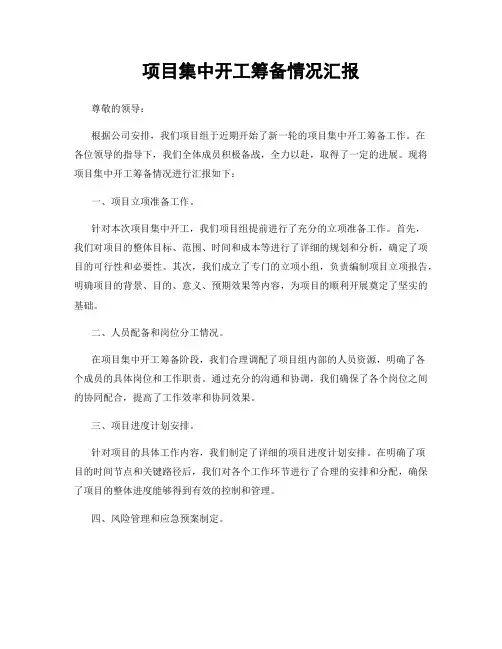 项目集中开工筹备情况汇报

尊敬的领导：

根据公司安排，我们项目组于近期开始了新一轮的项目集中开工筹备工作。在各位领导的指导下，我们全体成员积极备战，全力以赴，取得了一定的进展。现将项目集中开工筹备情况进行汇报如下：

一、项目立项准备工作。

针对本次项目集中开工，我们项目组提前进行了充分的立项准备工作。首先，我们对项目的整体目标、范围、时间和成本等进行了详细的规划和分析，确定了项目的可行性和必要性。其次，我们成立了专门的立项小组，负责编制项目立项报告，明确项目的背景、目的、意义、预期效果等内容，为项目的顺利开展奠定了坚实的基础。

二、人员配备和岗位分工情况。

在项目集中开工筹备阶段，我们合理调配了项目组内部的人员资源，明确了各个成员的具体岗位和工作职责。通过充分的沟通和协调，我们确保了各个岗位之间的协同配合，提高了工作效率和协同效果。

三、项目进度计划安排。

针对项目的具体工作内容，我们制定了详细的项目进度计划安排。在明确了项目的时间节点和关键路径后，我们对各个工作环节进行了合理的安排和分配，确保了项目的整体进度能够得到有效的控制和管理。

四、风险管理和应急预案制定。